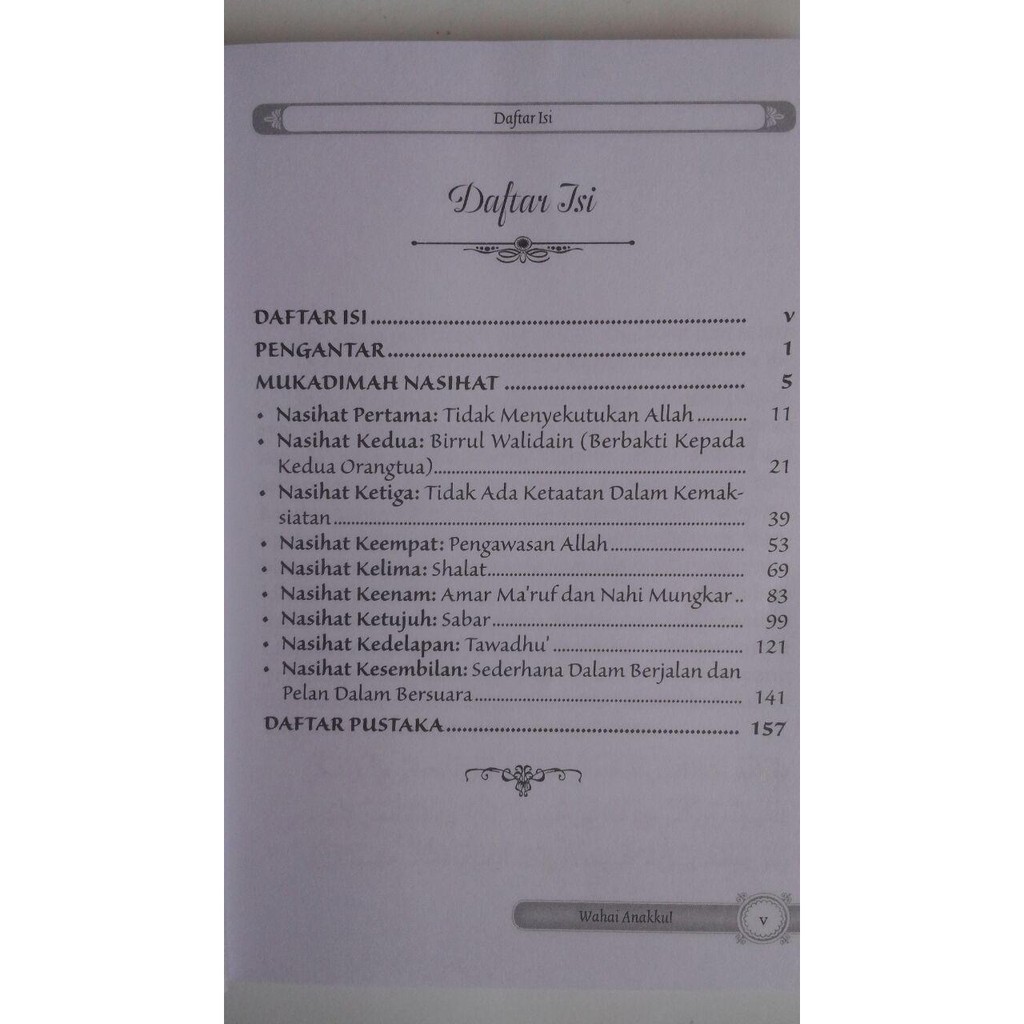 Daftar Isi

Daftar Isi

DAFTAR ISI v
PENGANTAR 1
MUKADIMAH NASIHAT 5
• Nasihat Pertama: Tidak Menyekutukan Allah 11
• Nasihat Kedua: Birrul Walidain (Berbakti Kepada Kedua Orangtua) 21
• Nasihat Ketiga: Tidak Ada Ketaatan Dalam Kemaksiatan 39
• Nasihat Keempat: Pengawasan Allah 53
• Nasihat Kelima: Shalat 69
• Nasihat Keenam: Amar Ma'ruf dan Nahi Mungkar 83
• Nasihat Ketujuh: Sabar 99
• Nasihat Kedelapan: Tawadhu' 121
• Nasihat Kesembilan: Sederhana Dalam Berjalan dan Pelan Dalam Bersuara 141
DAFTAR PUSTAKA 157

Wahai Anakku! v